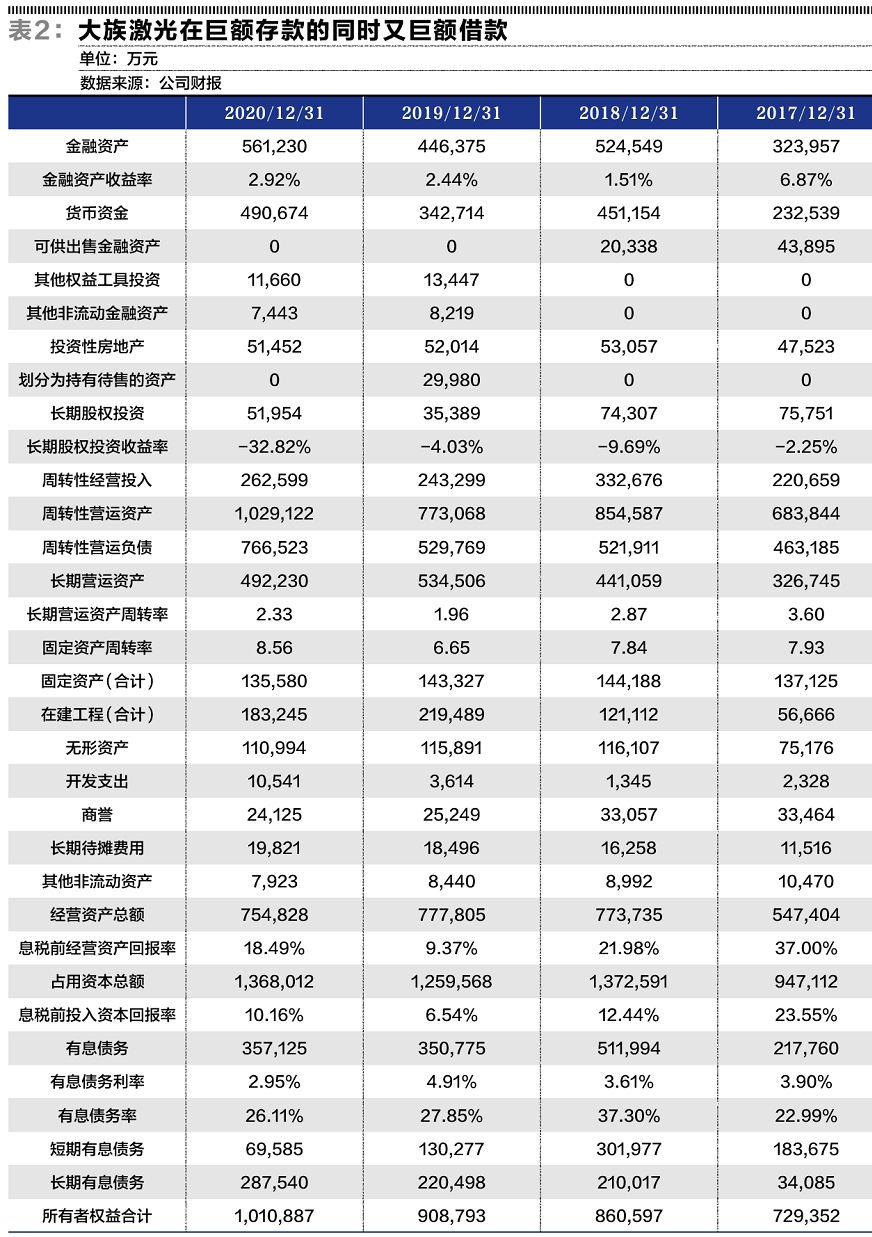 表2：大族激光在巨额存款的同时又巨额借款

单位：万元

数据来源：公司财报

| | 2020/12/31 | 2019/12/31 | 2018/12/31 | 2017/12/31 |
|---|---|---|---|---|
| 金融资产 | 561,230 | 446,375 | 524,549 | 323,957 |
| 金融资产收益率 | 2.92% | 2.44% | 1.51% | 6.87% |
| 货币资金 | 490,674 | 342,714 | 451,154 | 232,539 |
| 可供出售金融资产 | 0 | 0 | 20,338 | 43,895 |
| 其他权益工具投资 | 11,660 | 13,447 | 0 | 0 |
| 其他非流动金融资产 | 7,443 | 8,219 | 0 | 0 |
| 投资性房地产 | 51,452 | 52,014 | 53,057 | 47,523 |
| 划分为持有待售的资产 | 0 | 29,980 | 0 | 0 |
| 长期股权投资 | 51,954 | 35,389 | 74,307 | 75,751 |
| 长期股权投资收益率 | -32.82% | -4.03% | -9.69% | -2.25% |
| 周转性经营投入 | 262,599 | 243,299 | 332,676 | 220,659 |
| 周转性营运资产 | 1,029,122 | 773,068 | 854,587 | 683,844 |
| 周转性营运负债 | 766,523 | 529,769 | 521,911 | 463,185 |
| 长期营运资产 | 492,230 | 534,506 | 441,059 | 326,745 |
| 长期营运资产周转率 | 2.33 | 1.96 | 2.87 | 3.60 |
| 固定资产周转率 | 8.56 | 6.65 | 7.84 | 7.93 |
| 固定资产（合计） | 135,580 | 143,327 | 144,188 | 137,125 |
| 在建工程（合计） | 183,245 | 219,489 | 121,112 | 56,666 |
| 无形资产 | 110,994 | 115,891 | 116,107 | 75,176 |
| 开发支出 | 10,541 | 3,614 | 1,345 | 2,328 |
| 商誉 | 24,125 | 25,249 | 33,057 | 33,464 |
| 长期待摊费用 | 19,821 | 18,496 | 16,258 | 11,516 |
| 其他非流动资产 | 7,923 | 8,440 | 8,992 | 10,470 |
| 经营资产总额 | 754,828 | 777,805 | 773,735 | 547,404 |
| 息税前经营资产回报率 | 18.49% | 9.37% | 21.98% | 37.00% |
| 占用资本总额 | 1,368,012 | 1,259,568 | 1,372,591 | 947,112 |
| 息税前投入资本回报率 | 10.16% | 6.54% | 12.44% | 23.55% |
| 有息债务 | 357,125 | 350,775 | 511,994 | 217,760 |
| 有息债务利率 | 2.95% | 4.91% | 3.61% | 3.90% |
| 有息债务率 | 26.11% | 27.85% | 37.30% | 22.99% |
| 短期有息债务 | 69,585 | 130,277 | 301,977 | 183,675 |
| 长期有息债务 | 287,540 | 220,498 | 210,017 | 34,085 |
| 所有者权益合计 | 1,010,887 | 908,793 | 860,597 | 729,352 |